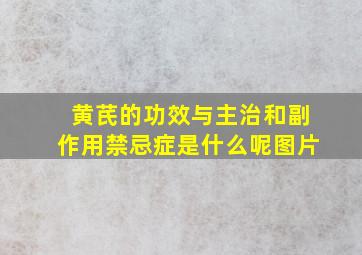 黄芪的功效与主治和副作用禁忌症是什么呢图片